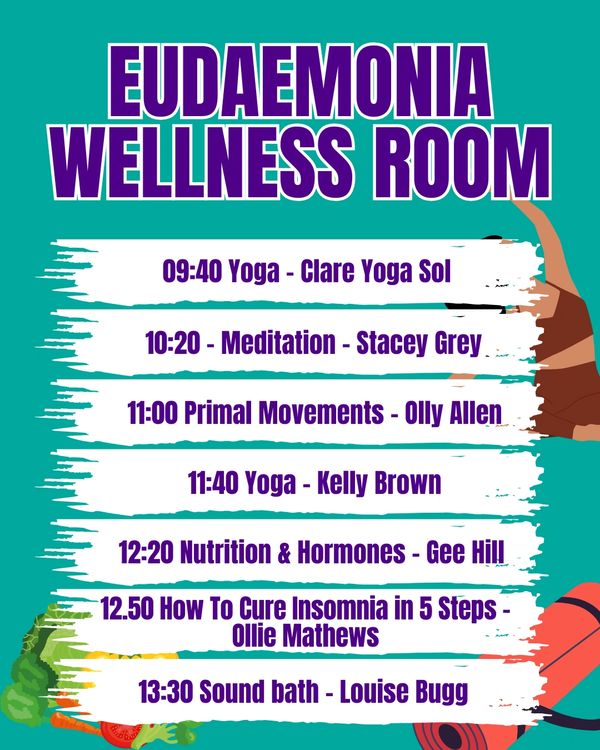 EUDAEMONIA
WELLNESS ROOM

09:40 Yoga - Clare Yoga Sol

10:20 - Meditation - Stacey Grey

11:00 Primal Movements - Olly Allen

11:40 Yoga - Kelly Brown

12:20 Nutrition & Hormones - Gee Hill

12.50 How To Cure Insomnia in 5 Steps - Ollie Mathews

13:30 Sound bath - Louise Bugg